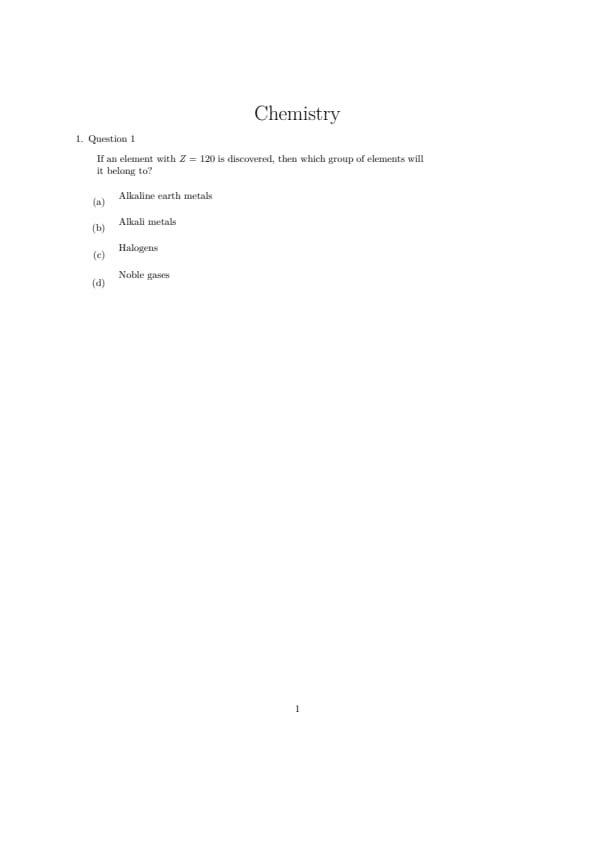 Chemistry

1. Question 1

If an element with $Z = 120$ is discovered, then which group of elements will it belong to?

(a) Alkaline earth metals

(b) Alkali metals

(c) Halogens

(d) Noble gases

1